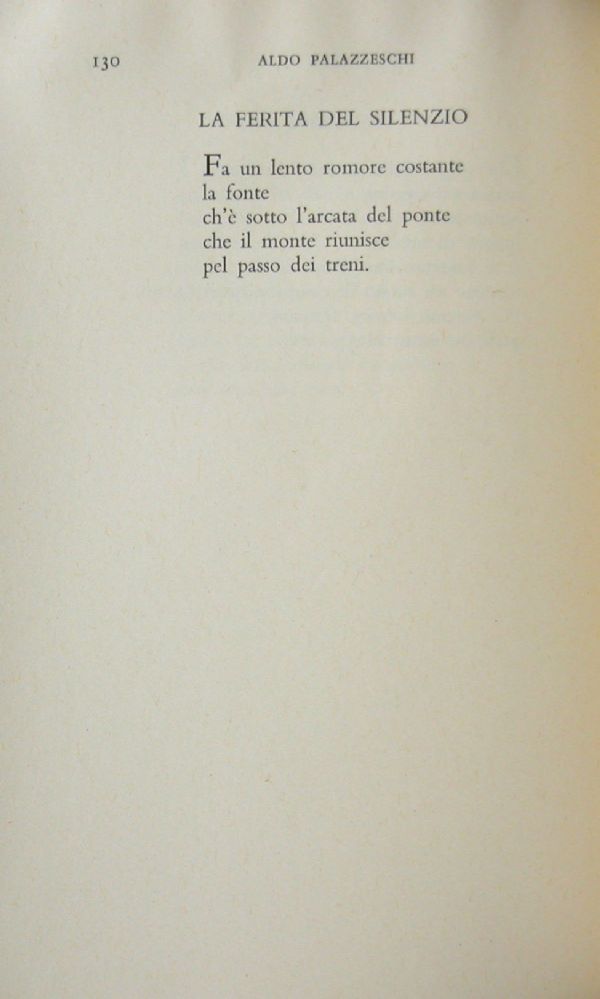 130 ALDO PALAZZESCHI

LA FERITA DEL SILENZIO

Fa un lento romore costante
la fonte
ch'è sotto l'arcata del ponte
che il monte riunisce
pel passo dei treni.